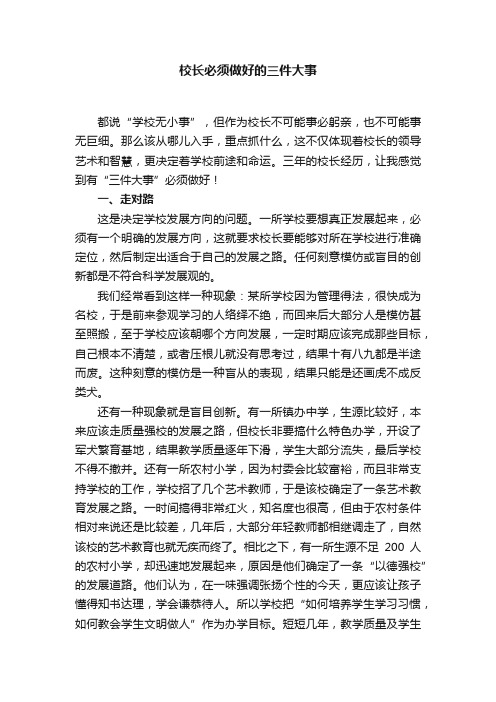 校长必须做好的三件大事

都说“学校无小事”，但作为校长不可能事必躬亲，也不可能事无巨细。那么该从哪儿入手，重点抓什么，这不仅体现着校长的领导艺术和智慧，更决定着学校前途和命运。三年的校长经历，让我感觉到有“三件大事”必须做好！

一、走对路

这是决定学校发展方向的问题。一所学校要想真正发展起来，必须有一个明确的发展方向，这就要求校长要能够对所在学校进行准确定位，然后制定出适合于自己的发展之路。任何刻意模仿或盲目的创新都是不符合科学发展观的。

我们经常看到这样一种现象：某所学校因为管理得法，很快成为名校，于是前来参观学习的人络绎不绝，而回来后大部分人是模仿甚至照搬，至于学校应该朝哪个方向发展，一定时期应该完成那些目标，自己根本不清楚，或者压根儿就没有思考过，结果十有八九都是半途而废。这种刻意的模仿是一种盲从的表现，结果只能是还画虎不成反类犬。

还有一种现象就是盲目创新。有一所镇办中学，生源比较好，本来应该走质量强校的发展之路，但校长非要搞什么特色办学，开设了军犬繁育基地，结果教学质量逐年下滑，学生大部分流失，最后学校不得不撤并。还有一所农村小学，因为村委会比较富裕，而且非常支持学校的工作，学校招了几个艺术教师，于是该校确定了一条艺术教育发展之路。一时间搞得非常红火，知名度也很高，但由于农村条件相对来说还是比较差，几年后，大部分年轻教师都相继调走了，自然该校的艺术教育也就无疾而终了。相比之下，有一所生源不足 200 人的农村小学，却迅速地发展起来，原因是他们确定了一条“以德强校”的发展道路。他们认为，在一味强调张扬个性的今天，更应该让孩子懂得知书达理，学会谦恭待人。所以学校把“如何培养学生学习习惯，如何教会学生文明做人”作为办学目标。短短几年，教学质量及学生